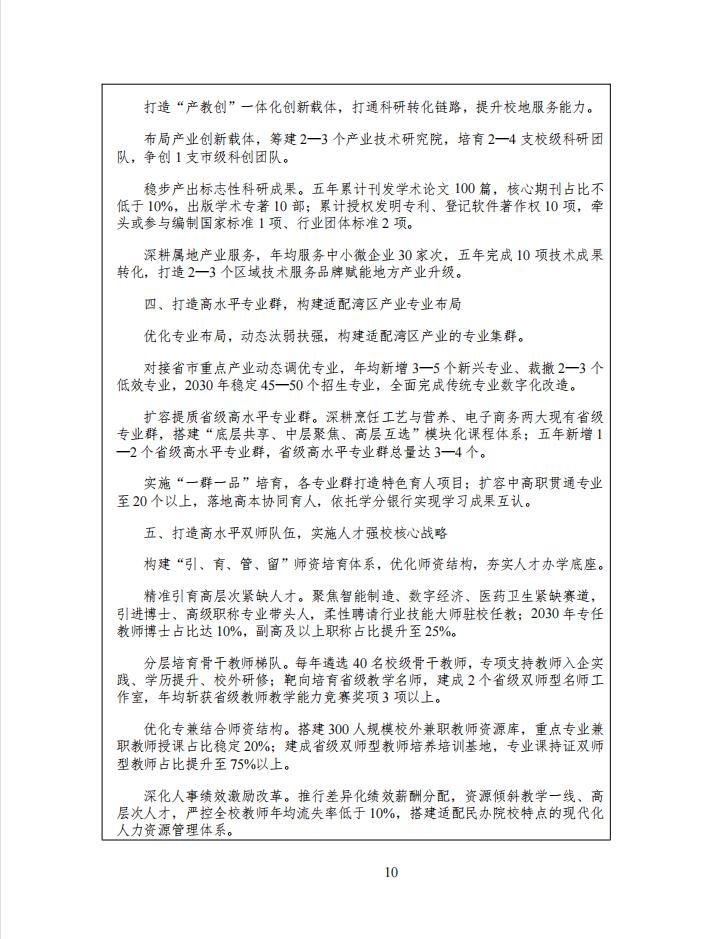 打造“产教创”一体化创新载体，打通科研转化链路，提升校地服务能力。

布局产业创新载体，筹建2—3个产业技术研究院，培育2—4支校级科研团队，争创1支市级科创团队。

稳步产出标志性科研成果。五年累计刊发学术论文100篇，核心期刊占比不低于10%，出版学术专著10部；累计授权发明专利、登记软件著作权10项，牵头或参与编制国家标准1项、行业团体标准2项。

深耕属地产业服务，年均服务中小微企业30家次，五年完成10项技术成果转化，打造2—3个区域技术服务品牌赋能地方产业升级。

四、打造高水平专业群，构建适配湾区产业专业布局

优化专业布局，动态汰弱扶强，构建适配湾区产业的专业集群。

对接省市重点产业动态调优专业，年均新增3—5个新兴专业、裁撤2—3个低效专业，2030年稳定45—50个招生专业，全面完成传统专业数字化改造。

扩容提质省级高水平专业群。深耕烹饪工艺与营养、电子商务两大现有省级专业群，搭建“底层共享、中层聚焦、高层互选”模块化课程体系；五年新增1—2个省级高水平专业群，省级高水平专业群总量达3—4个。

实施“一群一品”培育，各专业群打造特色育人项目；扩容中高职贯通专业至20个以上，落地高本协同育人，依托学分银行实现学习成果互认。

五、打造高水平双师队伍，实施人才强校核心战略

构建“引、育、管、留”师资培育体系，优化师资结构，夯实人才办学底座。

精准引育高层次紧缺人才。聚焦智能制造、数字经济、医药卫生紧缺赛道，引进博士、高级职称专业带头人，柔性聘请行业技能大师驻校任教；2030年专任教师博士占比达10%，副高及以上职称占比提升至25%。

分层培育骨干教师梯队。每年遴选40名校级骨干教师，专项支持教师入企实践、学历提升、校外研修；靶向培育省级教学名师，建成2个省级双师型名师工作室，年均斩获省级教师教学能力竞赛奖项3项以上。

优化专兼结合师资结构。搭建300人规模校外兼职教师资源库，重点专业兼职教师授课占比稳定20%；建成省级双师型教师培养培训基地，专业课持证双师型教师占比提升至75%以上。

深化人事绩效激励改革。推行差异化绩效薪酬分配，资源倾斜教学一线、高层次人才，严控全校教师年均流失率低于10%，搭建适配民办院校特点的现代化人力资源管理体系。

10